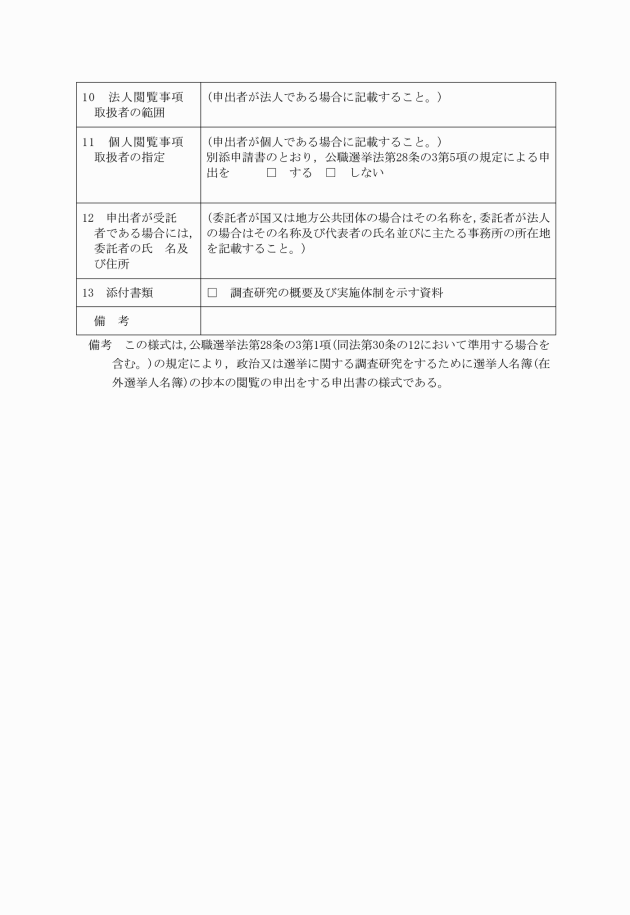 | | |
|---|---|
| 10　法人閲覧事項取扱者の範囲 | （申出者が法人である場合に記載すること。） |
| 11　個人閲覧事項取扱者の指定 | （申出者が個人である場合に記載すること。）別添申請書のとおり，公職選挙法第28条の3第5項の規定による申出を　□　する　□　しない |
| 12　申出者が受託者である場合には，委託者の氏　名及び住所 | （委託者が国又は地方公共団体の場合はその名称を，委託者が法人の場合はその名称及び代表者の氏名並びに主たる事務所の所在地を記載すること。） |
| 13　添付書類 | □　調査研究の概要及び実施体制を示す資料 |
| 備　考 | |

備考　この様式は，公職選挙法第28条の3第1項（同法第30条の12において準用する場合を含む。）の規定により，政治又は選挙に関する調査研究をするために選挙人名簿（在外選挙人名簿）の抄本の閲覧の申出をする申出書の様式である。